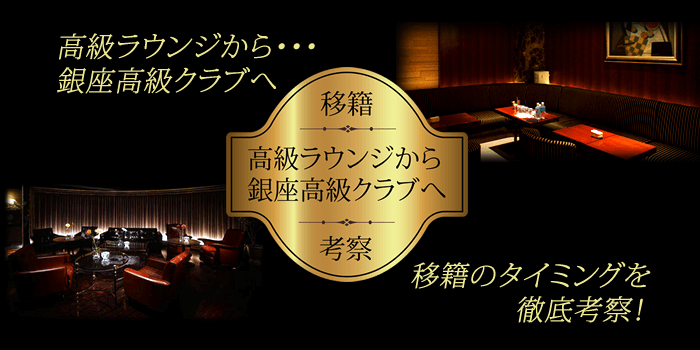 高級ラウンジから･･･
銀座高級クラブへ

移籍

高級ラウンジから
銀座高級クラブへ

考察

移籍のタイミングを
徹底考察！